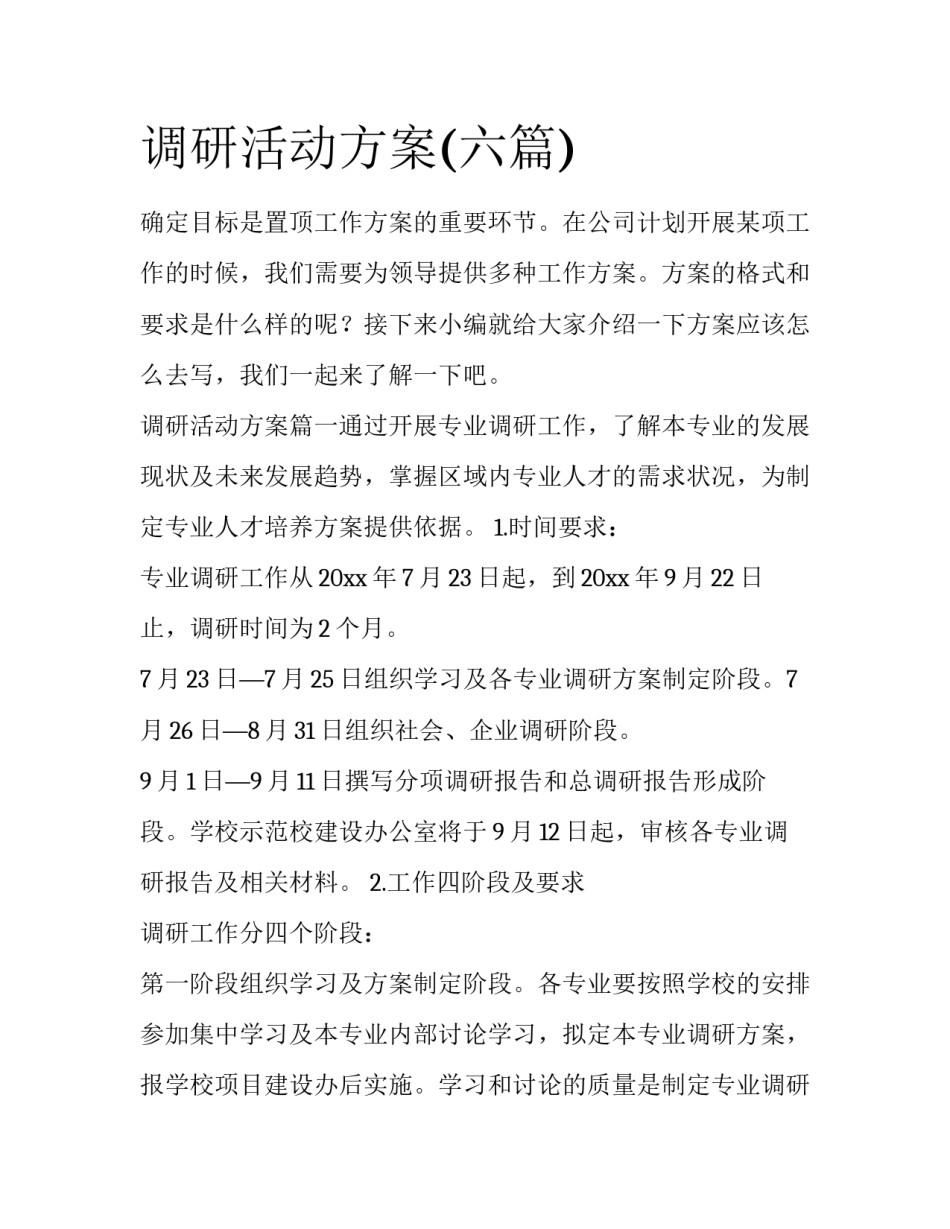 调研活动方案(六篇)

确定目标是置顶工作方案的重要环节。在公司计划开展某项工作的时候，我们需要为领导提供多种工作方案。方案的格式和要求是什么样的呢？接下来小编就给大家介绍一下方案应该怎么去写，我们一起来了解一下吧。

调研活动方案篇一通过开展专业调研工作，了解本专业的发展现状及未来发展趋势，掌握区域内专业人才的需求状况，为制定专业人才培养方案提供依据。 1.时间要求：

专业调研工作从20xx年7月23日起，到20xx年9月22日止，调研时间为2个月。

7月23日—7月25日组织学习及各专业调研方案制定阶段。7月26日—8月31日组织社会、企业调研阶段。

9月1日—9月11日撰写分项调研报告和总调研报告形成阶段。学校示范校建设办公室将于9月12日起，审核各专业调研报告及相关材料。 2.工作四阶段及要求

调研工作分四个阶段：

第一阶段组织学习及方案制定阶段。各专业要按照学校的安排参加集中学习及本专业内部讨论学习，拟定本专业调研方案，报学校项目建设办后实施。学习和讨论的质量是制定专业调研